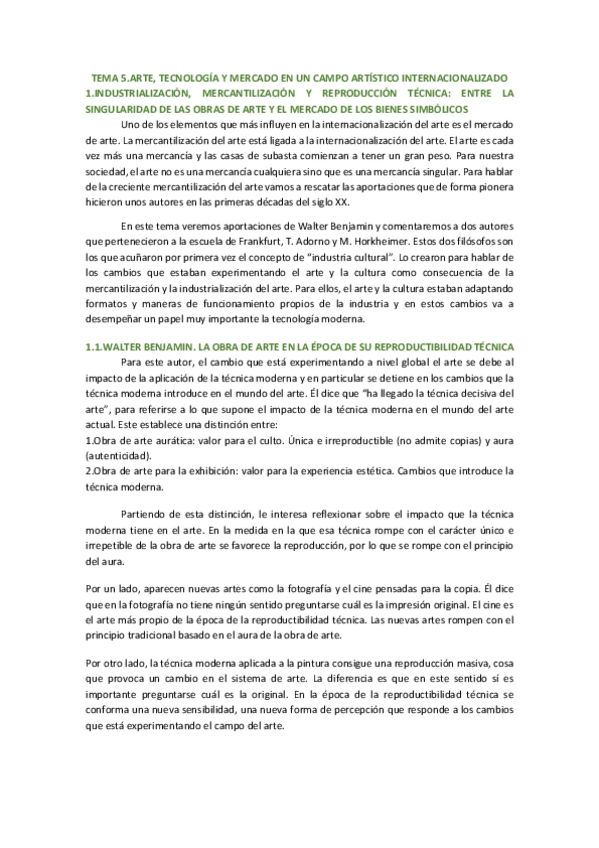 TEMA 5.ARTE, TECNOLOGÍA Y MERCADO EN UN CAMPO ARTÍSTICO INTERNACIONALIZADO
1.INDUSTRIALIZACIÓN, MERCANTILIZACIÓN Y REPRODUCCIÓN TÉCNICA: ENTRE LA SINGULARIDAD DE LAS OBRAS DE ARTE Y EL MERCADO DE LOS BIENES SIMBÓLICOS

Uno de los elementos que más influyen en la internacionalización del arte es el mercado de arte. La mercantilización del arte está ligada a la internacionalización del arte. El arte es cada vez más una mercancía y las casas de subasta comienzan a tener un gran peso. Para nuestra sociedad, el arte no es una mercancía cualquiera sino que es una mercancía singular. Para hablar de la creciente mercantilización del arte vamos a rescatar las aportaciones que de forma pionera hicieron unos autores en las primeras décadas del siglo XX.

En este tema veremos aportaciones de Walter Benjamin y comentaremos a dos autores que pertenecieron a la escuela de Frankfurt, T. Adorno y M. Horkheimer. Estos dos filósofos son los que acuñaron por primera vez el concepto de "industria cultural". Lo crearon para hablar de los cambios que estaban experimentando el arte y la cultura como consecuencia de la mercantilización y la industrialización del arte. Para ellos, el arte y la cultura estaban adaptando formatos y maneras de funcionamiento propios de la industria y en estos cambios va a desempeñar un papel muy importante la tecnología moderna.

1.1.WALTER BENJAMIN. LA OBRA DE ARTE EN LA ÉPOCA DE SU REPRODUCTIBILIDAD TÉCNICA

Para este autor, el cambio que está experimentando a nivel global el arte se debe al impacto de la aplicación de la técnica moderna y en particular se detiene en los cambios que la técnica moderna introduce en el mundo del arte. Él dice que "ha llegado la técnica decisiva del arte", para referirse a lo que supone el impacto de la técnica moderna en el mundo del arte actual. Este establece una distinción entre:
1.Obra de arte aurática: valor para el culto. Única e irreproductible (no admite copias) y aura (autenticidad).
2.Obra de arte para la exhibición: valor para la experiencia estética. Cambios que introduce la técnica moderna.

Partiendo de esta distinción, le interesa reflexionar sobre el impacto que la técnica moderna tiene en el arte. En la medida en la que esa técnica rompe con el carácter único e irrepetible de la obra de arte se favorece la reproducción, por lo que se rompe con el principio del aura.

Por un lado, aparecen nuevas artes como la fotografía y el cine pensadas para la copia. Él dice que en la fotografía no tiene ningún sentido preguntarse cuál es la impresión original. El cine es el arte más propio de la época de la reproductibilidad técnica. Las nuevas artes rompen con el principio tradicional basado en el aura de la obra de arte.

Por otro lado, la técnica moderna aplicada a la pintura consigue una reproducción masiva, cosa que provoca un cambio en el sistema de arte. La diferencia es que en este sentido sí es importante preguntarse cuál es la original. En la época de la reproductibilidad técnica se conforma una nueva sensibilidad, una nueva forma de percepción que responde a los cambios que está experimentando el campo del arte.